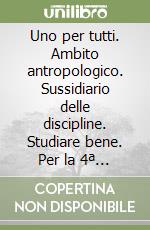 unilibro

Uno per tutti. Ambito antropologico. Sussidiario delle discipline. Studiare bene. Per la 4ª...

COPERTINA NON DISPONIBILE